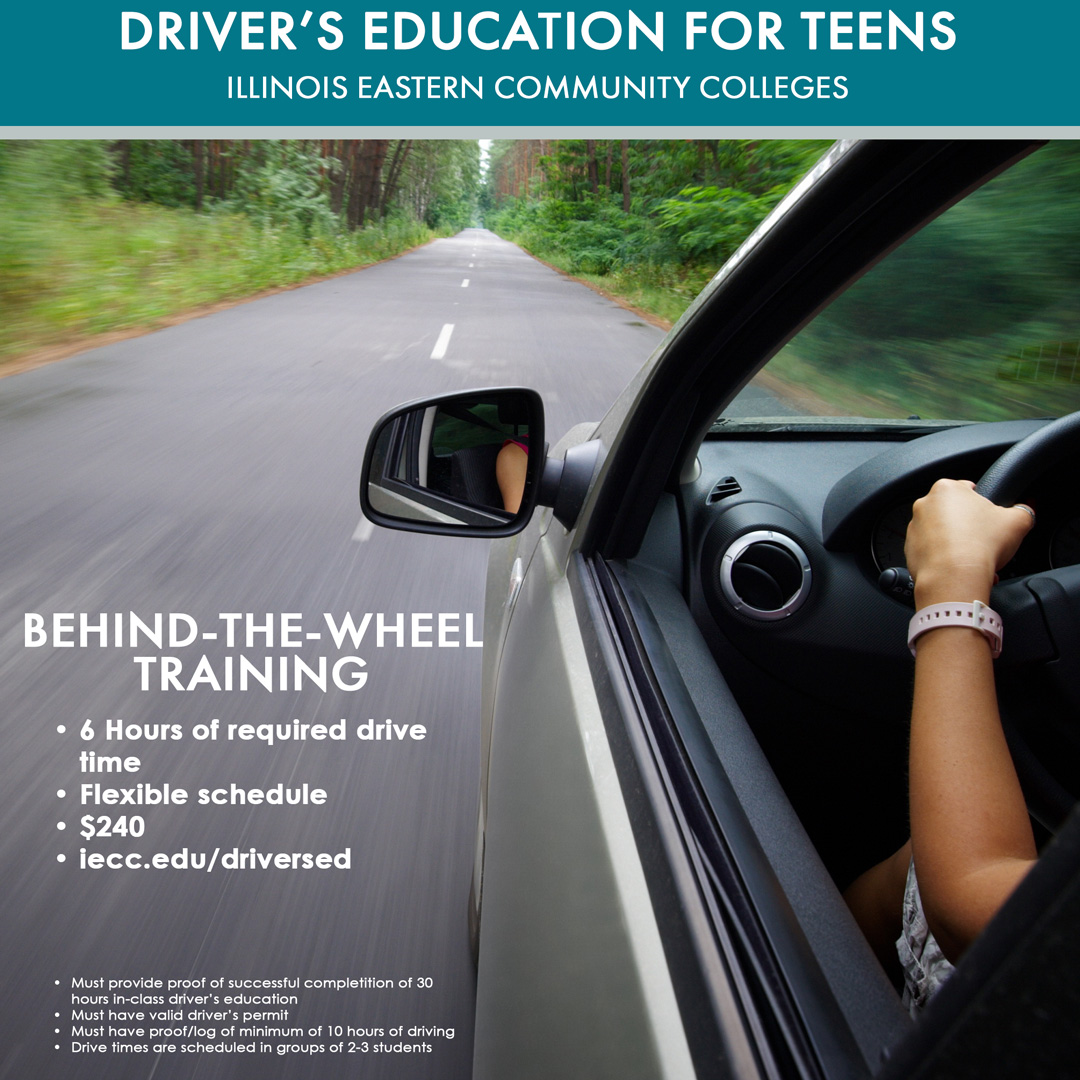 DRIVER'S EDUCATION FOR TEENS
ILLINOIS EASTERN COMMUNITY COLLEGES

BEHIND-THE-WHEEL TRAINING

• 6 Hours of required drive time
• Flexible schedule
• $240
• iecc.edu/driversed

• Must provide proof of successful completition of 30 hours in-class driver's education
• Must have valid driver's permit
• Must have proof/log of minimum of 10 hours of driving
• Drive times are scheduled in groups of 2-3 students